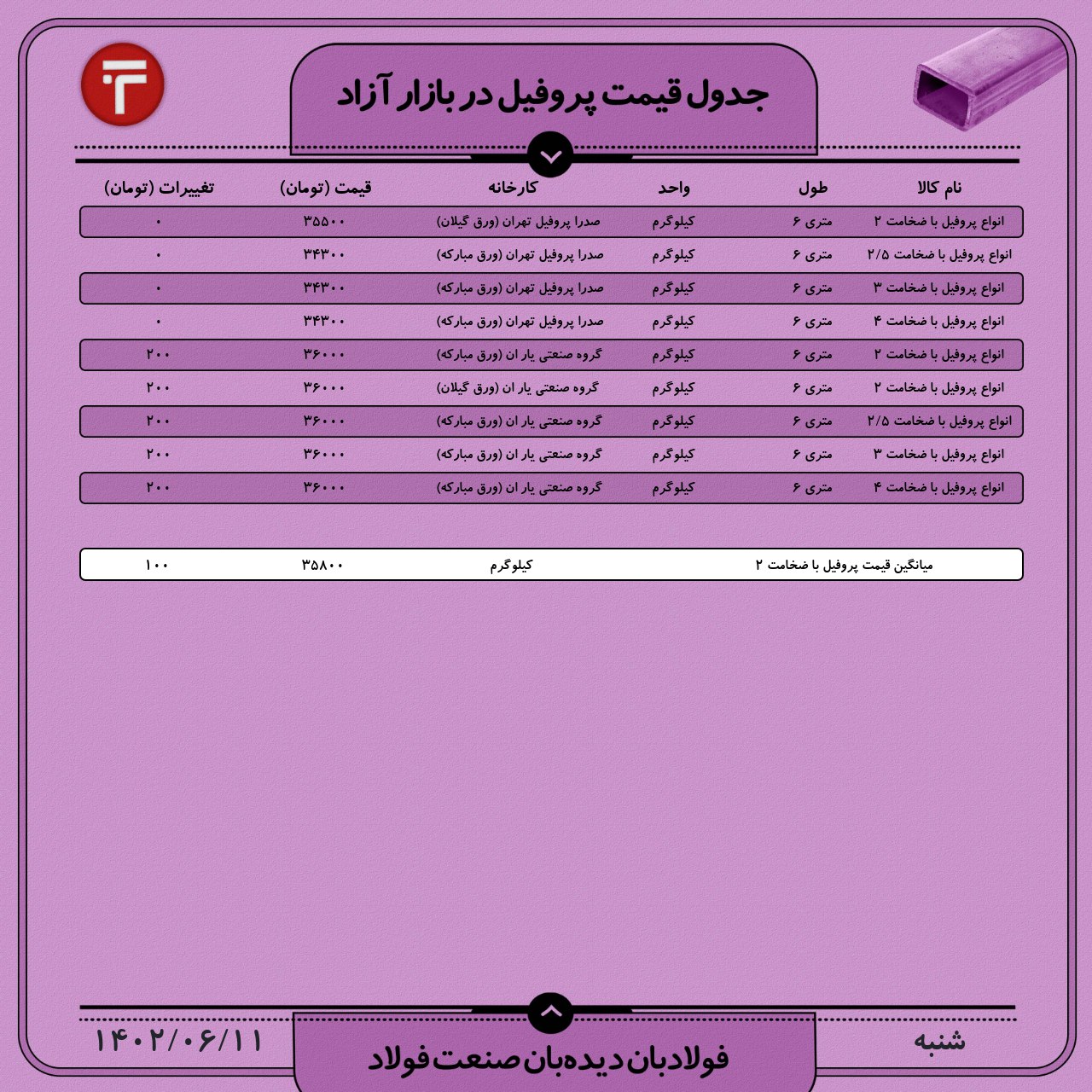 جدول قیمت پروفیل در بازار آزاد

| نام کالا | طول | واحد | کارخانه | قیمت (تومان) | تغییرات (تومان) |
|---|---|---|---|---|---|
| انواع پروفیل با ضخامت ۲ | متری ۶ | کیلوگرم | صدرا پروفیل تهران (ورق گیلان) | ۳۵۵۰۰ | ۰ |
| انواع پروفیل با ضخامت ۲/۵ | متری ۶ | کیلوگرم | صدرا پروفیل تهران (ورق مبارکه) | ۳۴۳۰۰ | ۰ |
| انواع پروفیل با ضخامت ۳ | متری ۶ | کیلوگرم | صدرا پروفیل تهران (ورق مبارکه) | ۳۴۳۰۰ | ۰ |
| انواع پروفیل با ضخامت ۴ | متری ۶ | کیلوگرم | صدرا پروفیل تهران (ورق مبارکه) | ۳۴۳۰۰ | ۰ |
| انواع پروفیل با ضخامت ۲ | متری ۶ | کیلوگرم | گروه صنعتی یار ان (ورق مبارکه) | ۳۶۰۰۰ | ۲۰۰ |
| انواع پروفیل با ضخامت ۲ | متری ۶ | کیلوگرم | گروه صنعتی یار ان (ورق گیلان) | ۳۶۰۰۰ | ۲۰۰ |
| انواع پروفیل با ضخامت ۲/۵ | متری ۶ | کیلوگرم | گروه صنعتی یار ان (ورق مبارکه) | ۳۶۰۰۰ | ۲۰۰ |
| انواع پروفیل با ضخامت ۳ | متری ۶ | کیلوگرم | گروه صنعتی یار ان (ورق مبارکه) | ۳۶۰۰۰ | ۲۰۰ |
| انواع پروفیل با ضخامت ۴ | متری ۶ | کیلوگرم | گروه صنعتی یار ان (ورق مبارکه) | ۳۶۰۰۰ | ۲۰۰ |

| میانگین قیمت پروفیل با ضخامت ۲ | کیلوگرم | ۳۵۸۰۰ | ۱۰۰ |
|---|---|---|---|

شنبه
فولادبان دیده‌بان صنعت فولاد
۱۴۰۲/۰۶/۱۱